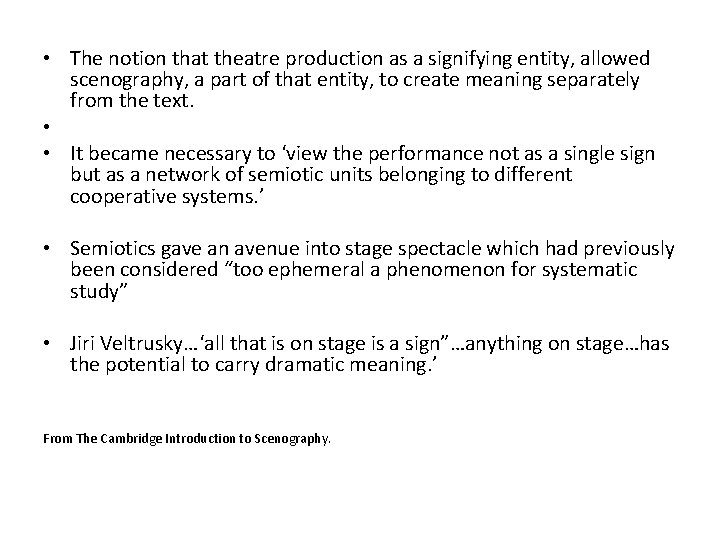 • The notion that theatre production as a signifying entity, allowed scenography, a part of that entity, to create meaning separately from the text.

•

• It became necessary to ‘view the performance not as a single sign but as a network of semiotic units belonging to different cooperative systems.’

• Semiotics gave an avenue into stage spectacle which had previously been considered “too ephemeral a phenomenon for systematic study”

• Jiri Veltrusky…‘all that is on stage is a sign”…anything on stage…has the potential to carry dramatic meaning.’

From The Cambridge Introduction to Scenography.